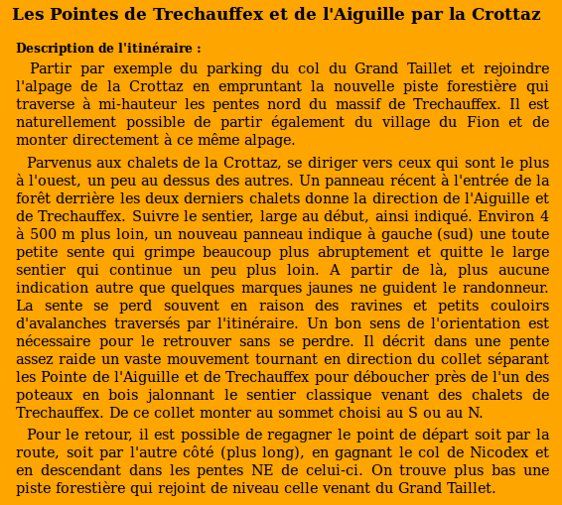 Les Pointes de Trechauffex et de l'Aiguille par la Crottaz

Description de l'itinéraire :

Partir par exemple du parking du col du Grand Taillet et rejoindre l'alpage de la Crottaz en empruntant la nouvelle piste forestière qui traverse à mi-hauteur les pentes nord du massif de Trechauffex. Il est naturellement possible de partir également du village du Fion et de monter directement à ce même alpage.

Parvenus aux chalets de la Crottaz, se diriger vers ceux qui sont le plus à l'ouest, un peu au dessus des autres. Un panneau récent à l'entrée de la forêt derrière les deux derniers chalets donne la direction de l'Aiguille et de Trechauffex. Suivre le sentier, large au début, ainsi indiqué. Environ 4 à 500 m plus loin, un nouveau panneau indique à gauche (sud) une toute petite sente qui grimpe beaucoup plus abruptement et quitte le large sentier qui continue un peu plus loin. A partir de là, plus aucune indication autre que quelques marques jaunes ne guident le randonneur. La sente se perd souvent en raison des ravines et petits couloirs d'avalanches traversés par l'itinéraire. Un bon sens de l'orientation est nécessaire pour le retrouver sans se perdre. Il décrit dans une pente assez raide un vaste mouvement tournant en direction du collet séparant les Pointe de l'Aiguille et de Trechauffex pour déboucher près de l'un des poteaux en bois jalonnant le sentier classique venant des chalets de Trechauffex. De ce collet monter au sommet choisi au S ou au N.

Pour le retour, il est possible de regagner le point de départ soit par la route, soit par l'autre côté (plus long), en gagnant le col de Nicodex et en descendant dans les pentes NE de celui-ci. On trouve plus bas une piste forestière qui rejoint de niveau celle venant du Grand Taillet.